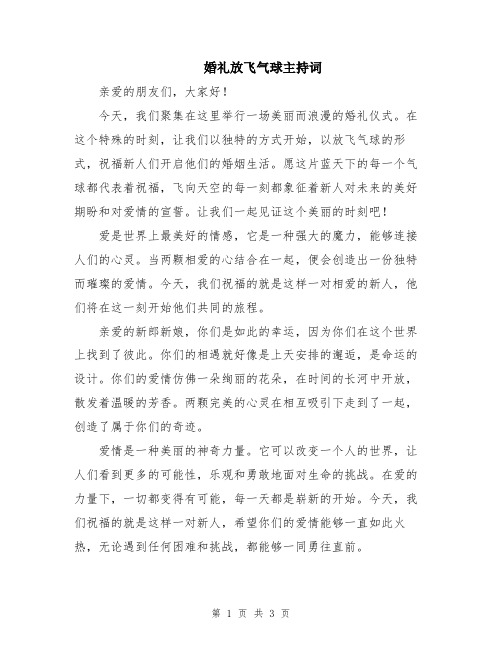 婚礼放飞气球主持词

亲爱的朋友们，大家好！

今天，我们聚集在这里举行一场美丽而浪漫的婚礼仪式。在这个特殊的时刻，让我们以独特的方式开始，以放飞气球的形式，祝福新人们开启他们的婚姻生活。愿这片蓝天下的每一个气球都代表着祝福，飞向天空的每一刻都象征着新人对未来的美好期盼和对爱情的宣誓。让我们一起见证这个美丽的时刻吧！

爱是世界上最美好的情感，它是一种强大的魔力，能够连接人们的心灵。当两颗相爱的心结合在一起，便会创造出一份独特而璀璨的爱情。今天，我们祝福的就是这样一对相爱的新人，他们将在这一刻开始他们共同的旅程。

亲爱的新郎新娘，你们是如此的幸运，因为你们在这个世界上找到了彼此。你们的相遇就好像是上天安排的邂逅，是命运的设计。你们的爱情仿佛一朵绚丽的花朵，在时间的长河中开放，散发着温暖的芳香。两颗完美的心灵在相互吸引下走到了一起，创造了属于你们的奇迹。

爱情是一种美丽的神奇力量。它可以改变一个人的世界，让人们看到更多的可能性，乐观和勇敢地面对生命的挑战。在爱的力量下，一切都变得有可能，每一天都是崭新的开始。今天，我们祝福的就是这样一对新人，希望你们的爱情能够一直如此火热，无论遇到任何困难和挑战，都能够一同勇往直前。

第 1 页 共 3 页